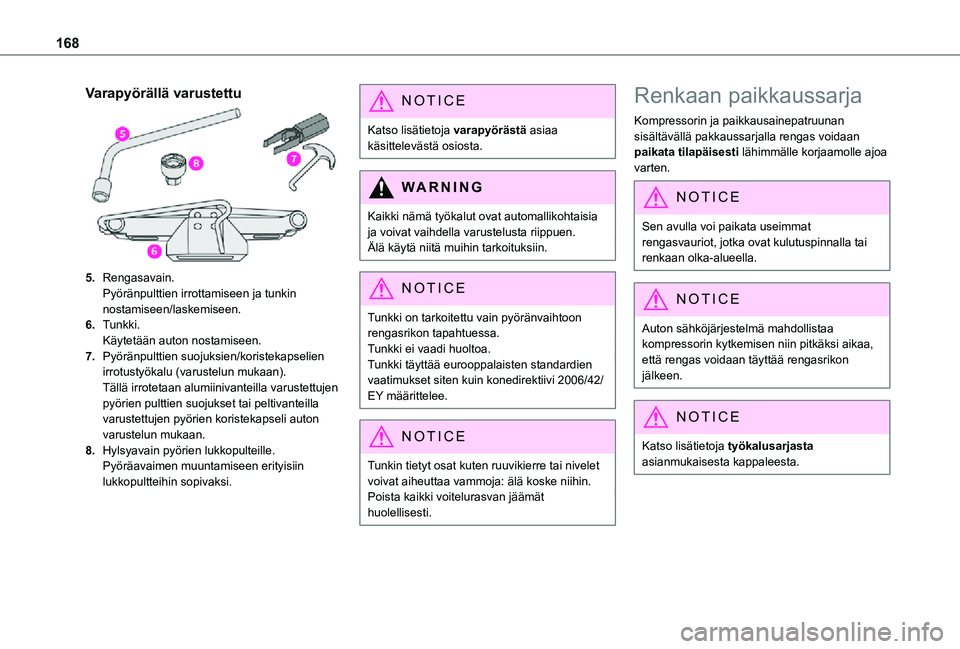 168

Varapyörällä varustettu

5

8

7

6

5. Rengasavain.
Pyöränpulttien irrottamiseen ja tunkin nostamiseen/laskemiseen.
6. Tunkki.
Käytetään auton nostamiseen.
7. Pyöränpulttien suojuksien/koristekapselien irrotustyökalu (varustelun mukaan).
Tällä irrotetaan alumiinivanteilla varustettujen pyörien pulttien suojukset tai peltivanteilla varustettujen pyörien koristekapseli auton varustelun mukaan.
8. Hylsyavain pyörien lukkopulteille.
Pyöräavaimen muuntamiseen erityisiin lukkopultteihin sopivaksi.

NOTICE

Katso lisätietoja varapyörästä asiaa käsittelevästä osiosta.

WARNING

Kaikki nämä työkalut ovat automallikohtaisia ja voivat vaihdella varustelusta riippuen.
Älä käytä niitä muihin tarkoituksiin.

NOTICE

Tunkki on tarkoitettu vain pyöränvaihtoon rengasrikon tapahtuessa.
Tunkki ei vaadi huoltoa.
Tunkki täyttää eurooppalaisten standardien vaatimukset siten kuin konedirektiivi 2006/42/EY määrittelee.

NOTICE

Tunkin tietyt osat kuten ruuvikierre tai nivelet voivat aiheuttaa vammoja: älä koske niihin. Poista kaikki voitelurasvan jäämät huolellisesti.

Renkaan paikkaussarja

Kompressorin ja paikkausainepatruunan sisältävällä pakkaussarjalla rengas voidaan paikata tilapäisesti lähimmälle korjaamolle ajoa varten.

NOTICE

Sen avulla voi paikata useimmat rengasvauriot, jotka ovat kulutuspinnalla tai renkaan olka-alueella.

NOTICE

Auton sähköjärjestelmä mahdollistaa kompressorin kytkemisen niin pitkäksi aikaa, että rengas voidaan täyttää rengasrikon jälkeen.

NOTICE

Katso lisätietoja työkalusarjasta asianmukaisesta kappaleesta.

carmanualsonline.info